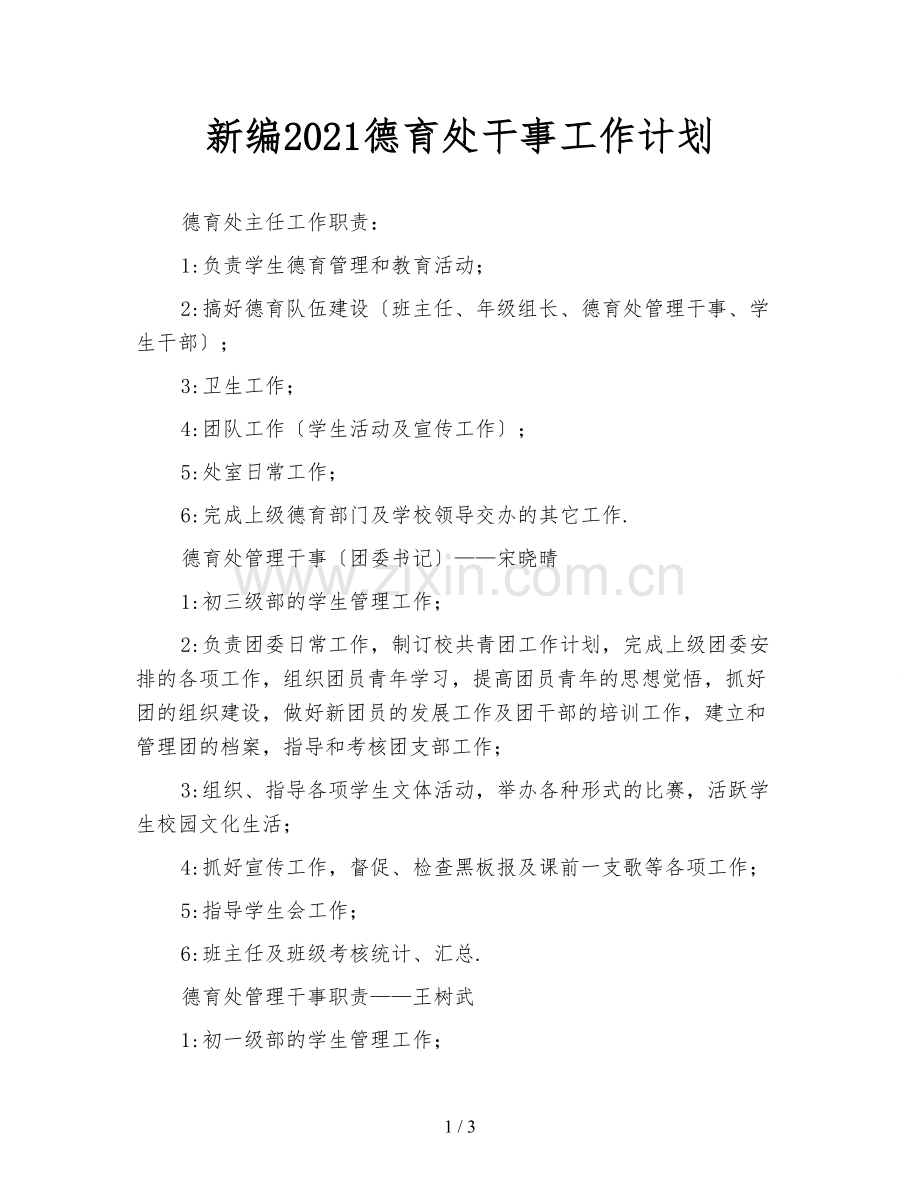 新编2021德育处干事工作计划

德育处主任工作职责：

1:负责学生德育管理和教育活动；

2:搞好德育队伍建设〔班主任、年级组长、德育处管理干事、学生干部〕；

3:卫生工作；

4:团队工作〔学生活动及宣传工作〕；

5:处室日常工作；

6:完成上级德育部门及学校领导交办的其它工作.

德育处管理干事〔团委书记〕——宋晓晴

www.zixin.com.cn

1:初三级部的学生管理工作；

2:负责团委日常工作，制订校共青团工作计划，完成上级团委安排的各项工作，组织团员青年学习，提高团员青年的思想觉悟，抓好团的组织建设，做好新团员的发展工作及团干部的培训工作，建立和管理团的档案，指导和考核团支部工作；

3:组织、指导各项学生文体活动，举办各种形式的比赛，活跃学生校园文化生活；

4:抓好宣传工作，督促、检查黑板报及课前一支歌等各项工作；

5:指导学生会工作；

6:班主任及班级考核统计、汇总.

德育处管理干事职责——王树武

1:初一级部的学生管理工作；

1 / 3